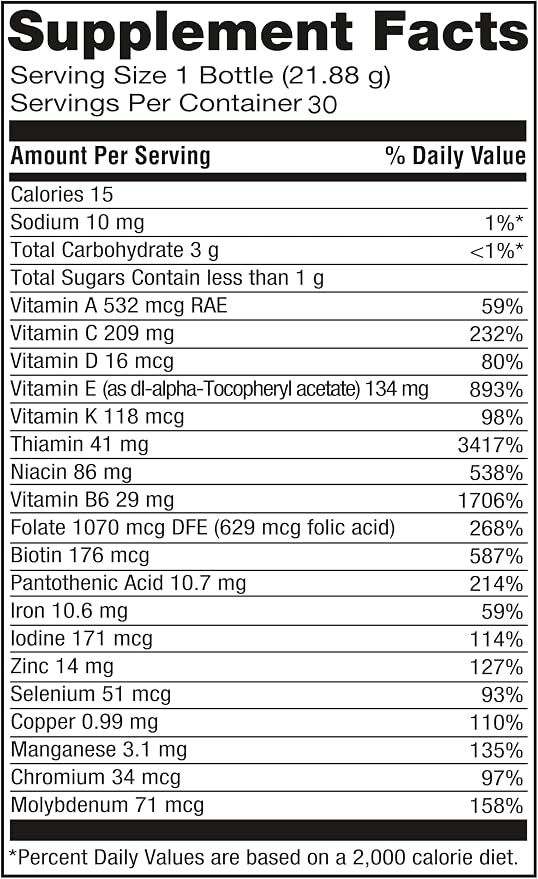 Supplement Facts
Serving Size 1 Bottle (21.88 g)
Servings Per Container 30

| Amount Per Serving | % Daily Value |
|---|---|
| Calories 15 | |
| Sodium 10 mg | 1%* |
| Total Carbohydrate 3 g | <1%* |
| Total Sugars Contain less than 1 g | |
| Vitamin A 532 mcg RAE | 59% |
| Vitamin C 209 mg | 232% |
| Vitamin D 16 mcg | 80% |
| Vitamin E (as dl-alpha-Tocopheryl acetate) 134 mg | 893% |
| Vitamin K 118 mcg | 98% |
| Thiamin 41 mg | 3417% |
| Niacin 86 mg | 538% |
| Vitamin B6 29 mg | 1706% |
| Folate 1070 mcg DFE (629 mcg folic acid) | 268% |
| Biotin 176 mcg | 587% |
| Pantothenic Acid 10.7 mg | 214% |
| Iron 10.6 mg | 59% |
| Iodine 171 mcg | 114% |
| Zinc 14 mg | 127% |
| Selenium 51 mcg | 93% |
| Copper 0.99 mg | 110% |
| Manganese 3.1 mg | 135% |
| Chromium 34 mcg | 97% |
| Molybdenum 71 mcg | 158% |

*Percent Daily Values are based on a 2,000 calorie diet.